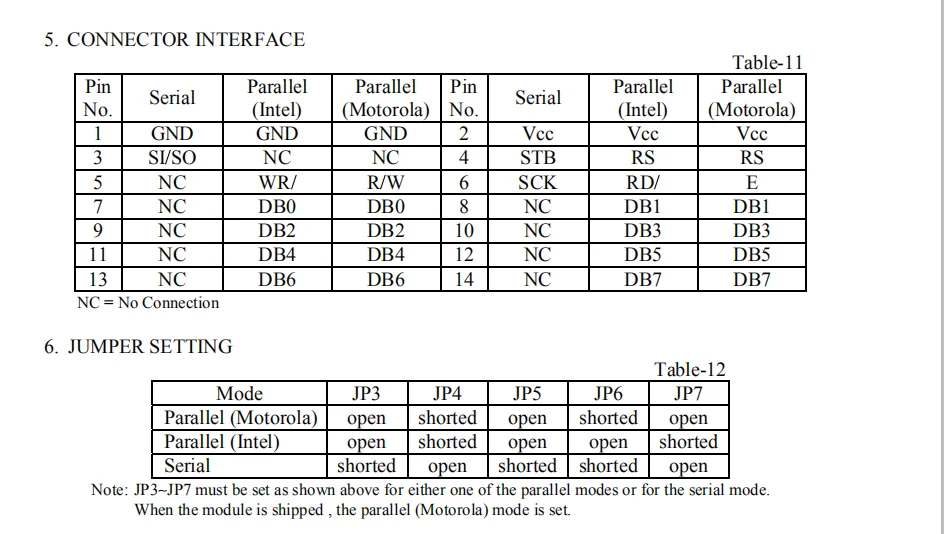 5. CONNECTOR INTERFACE

Table-11

| Pin No. | Serial | Parallel (Intel) | Parallel (Motorola) | Pin No. | Serial | Parallel (Intel) | Parallel (Motorola) |
|---|---|---|---|---|---|---|---|
| 1 | GND | GND | GND | 2 | Vcc | Vcc | Vcc |
| 3 | SI/SO | NC | NC | 4 | STB | RS | RS |
| 5 | NC | WR/ | R/W | 6 | SCK | RD/ | E |
| 7 | NC | DB0 | DB0 | 8 | NC | DB1 | DB1 |
| 9 | NC | DB2 | DB2 | 10 | NC | DB3 | DB3 |
| 11 | NC | DB4 | DB4 | 12 | NC | DB5 | DB5 |
| 13 | NC | DB6 | DB6 | 14 | NC | DB7 | DB7 |

NC = No Connection

6. JUMPER SETTING

Table-12

| Mode | JP3 | JP4 | JP5 | JP6 | JP7 |
|---|---|---|---|---|---|
| Parallel (Motorola) | open | shorted | open | shorted | open |
| Parallel (Intel) | open | shorted | open | open | shorted |
| Serial | shorted | open | shorted | shorted | open |

Note: JP3~JP7 must be set as shown above for either one of the parallel modes or for the serial mode. When the module is shipped , the parallel (Motorola) mode is set.